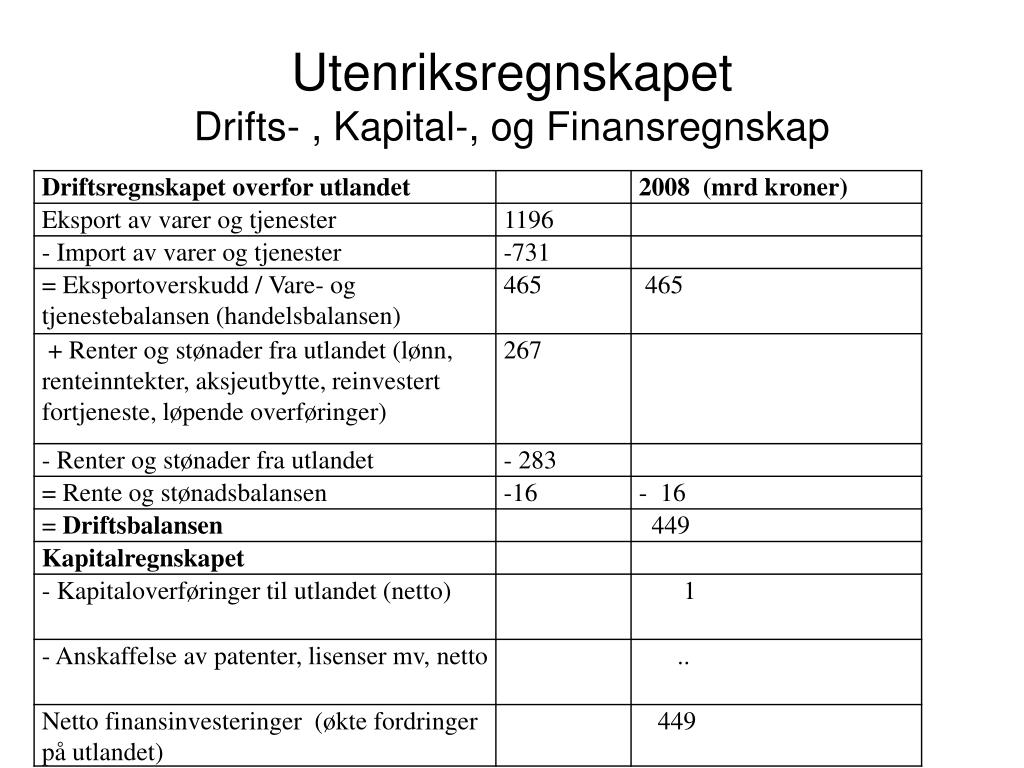 Utenriksregnskapet
Drifts- , Kapital-, og Finansregnskap

| Driftsregnskapet overfor utlandet | | 2008 (mrd kroner) |
|---|---|---|
| Eksport av varer og tjenester | 1196 | |
| - Import av varer og tjenester | -731 | |
| = Eksportoverskudd / Vare- og tjenestebalansen (handelsbalansen) | 465 | 465 |
| + Renter og stønader fra utlandet (lønn, renteinntekter, aksjeutbytte, reinvestert fortjeneste, løpende overføringer) | 267 | |
| - Renter og stønader fra utlandet | - 283 | |
| = Rente og stønadsbalansen | -16 | - 16 |
| = Driftsbalansen | | 449 |
| Kapitalregnskapet | | |
| - Kapitaloverføringer til utlandet (netto) | | 1 |
| - Anskaffelse av patenter, lisenser mv, netto | | .. |
| Netto finansinvesteringer (økte fordringer på utlandet) | | 449 |